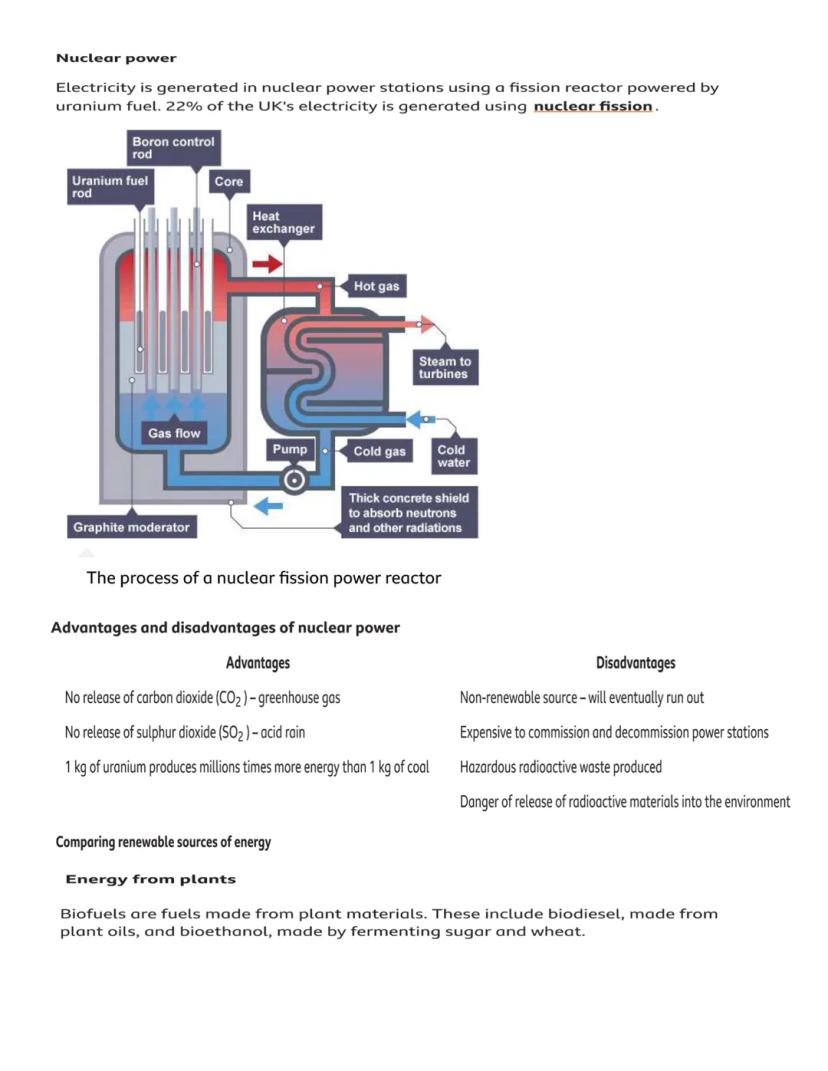 Nuclear power

Electricity is generated in nuclear power stations using a fission reactor powered by uranium fuel. 22% of the UK's electricity is generated using nuclear fission.

Boron control rod
Uranium fuel rod
Core
Heat exchanger
Hot gas
Steam to turbines
Gas flow
Pump
Cold gas
Cold water
Thick concrete shield to absorb neutrons and other radiations
Graphite moderator

The process of a nuclear fission power reactor

Advantages and disadvantages of nuclear power

| Advantages | Disadvantages |
|---|---|
| No release of carbon dioxide ($CO_2$) – greenhouse gas | Non-renewable source – will eventually run out |
| No release of sulphur dioxide ($SO_2$) – acid rain | Expensive to commission and decommission power stations |
| 1 kg of uranium produces millions times more energy than 1 kg of coal | Hazardous radioactive waste produced |
| | Danger of release of radioactive materials into the environment |

Comparing renewable sources of energy

Energy from plants

Biofuels are fuels made from plant materials. These include biodiesel, made from plant oils, and bioethanol, made by fermenting sugar and wheat.